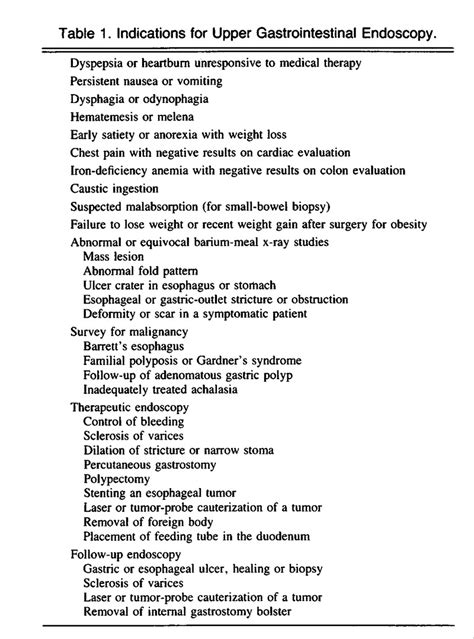 Table 1. Indications for Upper Gastrointestinal Endoscopy.

Dyspepsia or heartburn unresponsive to medical therapy
Persistent nausea or vomiting
Dysphagia or odynophagia
Hematemesis or melena
Early satiety or anorexia with weight loss
Chest pain with negative results on cardiac evaluation
Iron-deficiency anemia with negative results on colon evaluation
Caustic ingestion
Suspected malabsorption (for small-bowel biopsy)
Failure to lose weight or recent weight gain after surgery for obesity
Abnormal or equivocal barium-meal x-ray studies
Mass lesion
Abnormal fold pattern
Ulcer crater in esophagus or stomach
Esophageal or gastric-outlet stricture or obstruction
Deformity or scar in a symptomatic patient
Survey for malignancy
Barrett's esophagus
Familial polyposis or Gardner's syndrome
Follow-up of adenomatous gastric polyp
Inadequately treated achalasia
Therapeutic endoscopy
Control of bleeding
Sclerosis of varices
Dilation of stricture or narrow stoma
Percutaneous gastrostomy
Polypectomy
Stenting an esophageal tumor
Laser or tumor-probe cauterization of a tumor
Removal of foreign body
Placement of feeding tube in the duodenum
Follow-up endoscopy
Gastric or esophageal ulcer, healing or biopsy
Sclerosis of varices
Laser or tumor-probe cauterization of a tumor
Removal of internal gastrostomy bolster